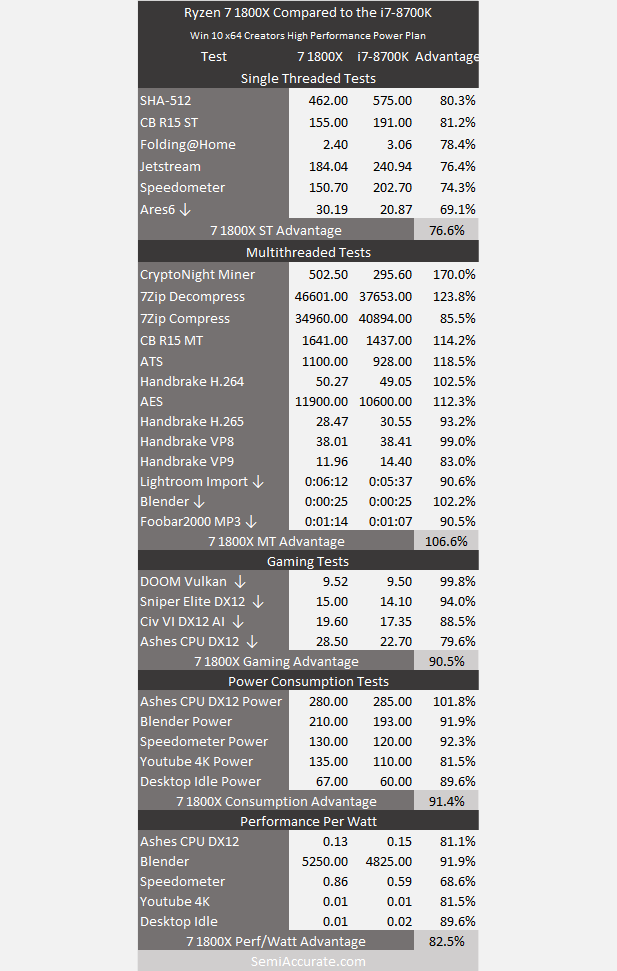 Ryzen 7 1800X Compared to the i7-8700K

Win 10 x64 Creators High Performance Power Plan

| Test | 7 1800X | i7-8700K | Advantage |
|---|---|---|---|
| Single Threaded Tests | | | |
| SHA-512 | 462.00 | 575.00 | 80.3% |
| CB R15 ST | 155.00 | 191.00 | 81.2% |
| Folding@Home | 2.40 | 3.06 | 78.4% |
| Jetstream | 184.04 | 240.94 | 76.4% |
| Speedometer | 150.70 | 202.70 | 74.3% |
| Ares6 ↓ | 30.19 | 20.87 | 69.1% |
| 7 1800X ST Advantage | | | 76.6% |
| Multithreaded Tests | | | |
| CryptoNight Miner | 502.50 | 295.60 | 170.0% |
| 7Zip Decompress | 46601.00 | 37653.00 | 123.8% |
| 7Zip Compress | 34960.00 | 40894.00 | 85.5% |
| CB R15 MT | 1641.00 | 1437.00 | 114.2% |
| ATS | 1100.00 | 928.00 | 118.5% |
| Handbrake H.264 | 50.27 | 49.05 | 102.5% |
| AES | 11900.00 | 10600.00 | 112.3% |
| Handbrake H.265 | 28.47 | 30.55 | 93.2% |
| Handbrake VP8 | 38.01 | 38.41 | 99.0% |
| Handbrake VP9 | 11.96 | 14.40 | 83.0% |
| Lightroom Import ↓ | 0:06:12 | 0:05:37 | 90.6% |
| Blender ↓ | 0:00:25 | 0:00:25 | 102.2% |
| Foobar2000 MP3 ↓ | 0:01:14 | 0:01:07 | 90.5% |
| 7 1800X MT Advantage | | | 106.6% |
| Gaming Tests | | | |
| DOOM Vulkan ↓ | 9.52 | 9.50 | 99.8% |
| Sniper Elite DX12 ↓ | 15.00 | 14.10 | 94.0% |
| Civ VI DX12 AI ↓ | 19.60 | 17.35 | 88.5% |
| Ashes CPU DX12 ↓ | 28.50 | 22.70 | 79.6% |
| 7 1800X Gaming Advantage | | | 90.5% |
| Power Consumption Tests | | | |
| Ashes CPU DX12 Power | 280.00 | 285.00 | 101.8% |
| Blender Power | 210.00 | 193.00 | 91.9% |
| Speedometer Power | 130.00 | 120.00 | 92.3% |
| Youtube 4K Power | 135.00 | 110.00 | 81.5% |
| Desktop Idle Power | 67.00 | 60.00 | 89.6% |
| 7 1800X Consumption Advantage | | | 91.4% |
| Performance Per Watt | | | |
| Ashes CPU DX12 | 0.13 | 0.15 | 81.1% |
| Blender | 5250.00 | 4825.00 | 91.9% |
| Speedometer | 0.86 | 0.59 | 68.6% |
| Youtube 4K | 0.01 | 0.01 | 81.5% |
| Desktop Idle | 0.01 | 0.02 | 89.6% |
| 7 1800X Perf/Watt Advantage | | | 82.5% |

SemiAccurate.com